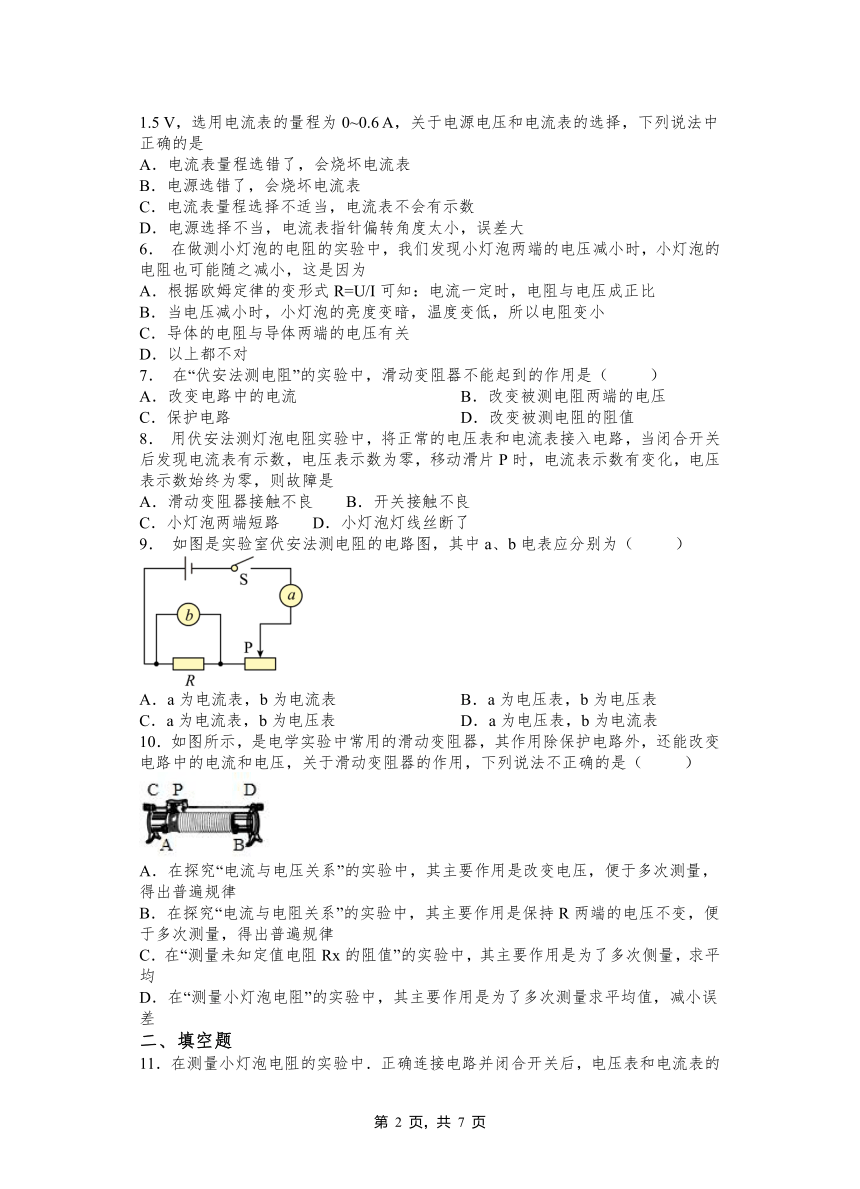 1.5 V，选用电流表的量程为 0~0.6 A，关于电源电压和电流表的选择，下列说法中正确的是
A．电流表量程选错了，会烧坏电流表
B．电源选错了，会烧坏电流表
C．电流表量程选择不适当，电流表不会有示数
D．电源选择不当，电流表指针偏转角度太小，误差大
6． 在做测小灯泡的电阻的实验中，我们发现小灯泡两端的电压减小时，小灯泡的电阻也可能随之减小，这是因为
A．根据欧姆定律的变形式 R=U/I 可知：电流一定时，电阻与电压成正比
B．当电压减小时，小灯泡的亮度变暗，温度变低，所以电阻变小
C．导体的电阻与导体两端的电压有关
D．以上都不对
7． 在“伏安法测电阻”的实验中，滑动变阻器不能起到的作用是（　　）
A．改变电路中的电流　　B．改变被测电阻两端的电压
C．保护电路　　D．改变被测电阻的阻值
8． 用伏安法测灯泡电阻实验中，将正常的电压表和电流表接入电路，当闭合开关后发现电流表有示数，电压表示数为零，移动滑片 P 时，电流表示数有变化，电压表示数始终为零，则故障是
A．滑动变阻器接触不良　　B．开关接触不良
C．小灯泡两端短路　　D．小灯泡灯线丝断了
9． 如图是实验室伏安法测电阻的电路图，其中 a、b 电表应分别为（　　）

S
a
b
P
R

A．a 为电流表，b 为电流表　　B．a 为电压表，b 为电压表
C．a 为电流表，b 为电压表　　D．a 为电压表，b 为电流表
10．如图所示，是电学实验中常用的滑动变阻器，其作用除保护电路外，还能改变电路中的电流和电压，关于滑动变阻器的作用，下列说法不正确的是（　　）

C P　D
A　B

A．在探究“电流与电压关系”的实验中，其主要作用是改变电压，便于多次测量，得出普遍规律
B．在探究“电流与电阻关系”的实验中，其主要作用是保持 R 两端的电压不变，便于多次测量，得出普遍规律
C．在“测量未知定值电阻 Rx 的阻值”的实验中，其主要作用是为了多次侧量，求平均
D．在“测量小灯泡电阻”的实验中，其主要作用是为了多次测量求平均值，减小误差
二、填空题
11．在测量小灯泡电阻的实验中．正确连接电路并闭合开关后，电压表和电流表的

第 2 页，共 7 页